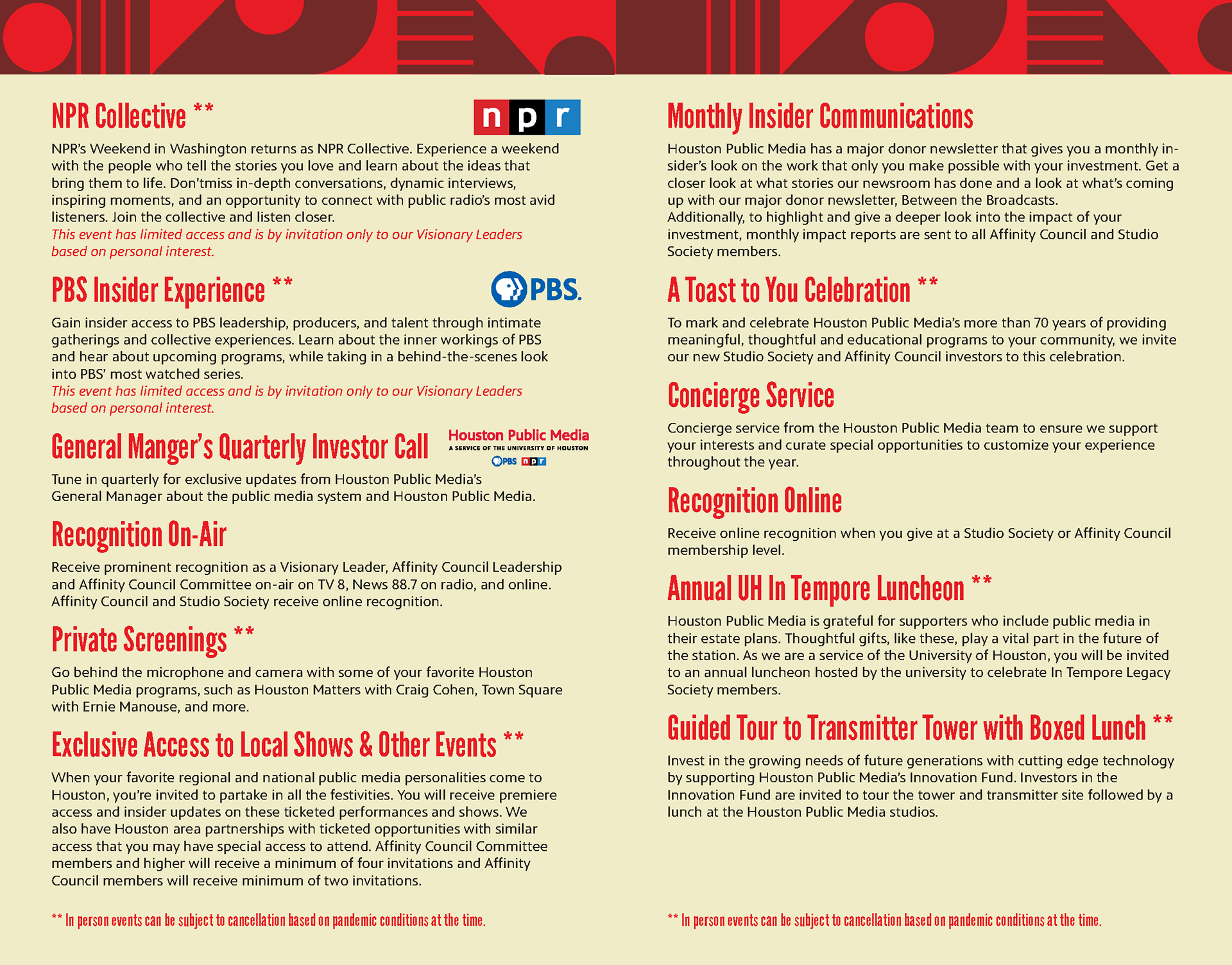 NPR Collective **

npr

NPR's Weekend in Washington returns as NPR Collective. Experience a weekend with the people who tell the stories you love and learn about the ideas that bring them to life. Don'tmiss in-depth conversations, dynamic interviews, inspiring moments, and an opportunity to connect with public radio's most avid listeners. Join the collective and listen closer.
This event has limited access and is by invitation only to our Visionary Leaders based on personal interest.

PBS Insider Experience **

PBS.

Gain insider access to PBS leadership, producers, and talent through intimate gatherings and collective experiences. Learn about the inner workings of PBS and hear about upcoming programs, while taking in a behind-the-scenes look into PBS' most watched series.
This event has limited access and is by invitation only to our Visionary Leaders based on personal interest.

General Manger's Quarterly Investor Call

Houston Public Media
A SERVICE OF THE UNIVERSITY OF HOUSTON
PBS npr

Tune in quarterly for exclusive updates from Houston Public Media's General Manager about the public media system and Houston Public Media.

Recognition On-Air

Receive prominent recognition as a Visionary Leader, Affinity Council Leadership and Affinity Council Committee on-air on TV 8, News 88.7 on radio, and online. Affinity Council and Studio Society receive online recognition.

Private Screenings **

Go behind the microphone and camera with some of your favorite Houston Public Media programs, such as Houston Matters with Craig Cohen, Town Square with Ernie Manouse, and more.

Exclusive Access to Local Shows & Other Events **

When your favorite regional and national public media personalities come to Houston, you're invited to partake in all the festivities. You will receive premiere access and insider updates on these ticketed performances and shows. We also have Houston area partnerships with ticketed opportunities with similar access that you may have special access to attend. Affinity Council Committee members and higher will receive a minimum of four invitations and Affinity Council members will receive minimum of two invitations.

** In person events can be subject to cancellation based on pandemic conditions at the time.

Monthly Insider Communications

Houston Public Media has a major donor newsletter that gives you a monthly insider's look on the work that only you make possible with your investment. Get a closer look at what stories our newsroom has done and a look at what's coming up with our major donor newsletter, Between the Broadcasts.
Additionally, to highlight and give a deeper look into the impact of your investment, monthly impact reports are sent to all Affinity Council and Studio Society members.

A Toast to You Celebration **

To mark and celebrate Houston Public Media's more than 70 years of providing meaningful, thoughtful and educational programs to your community, we invite our new Studio Society and Affinity Council investors to this celebration.

Concierge Service

Concierge service from the Houston Public Media team to ensure we support your interests and curate special opportunities to customize your experience throughout the year.

Recognition Online

Receive online recognition when you give at a Studio Society or Affinity Council membership level.

Annual UH In Tempore Luncheon **

Houston Public Media is grateful for supporters who include public media in their estate plans. Thoughtful gifts, like these, play a vital part in the future of the station. As we are a service of the University of Houston, you will be invited to an annual luncheon hosted by the university to celebrate In Tempore Legacy Society members.

Guided Tour to Transmitter Tower with Boxed Lunch **

Invest in the growing needs of future generations with cutting edge technology by supporting Houston Public Media's Innovation Fund. Investors in the Innovation Fund are invited to tour the tower and transmitter site followed by a lunch at the Houston Public Media studios.

** In person events can be subject to cancellation based on pandemic conditions at the time.